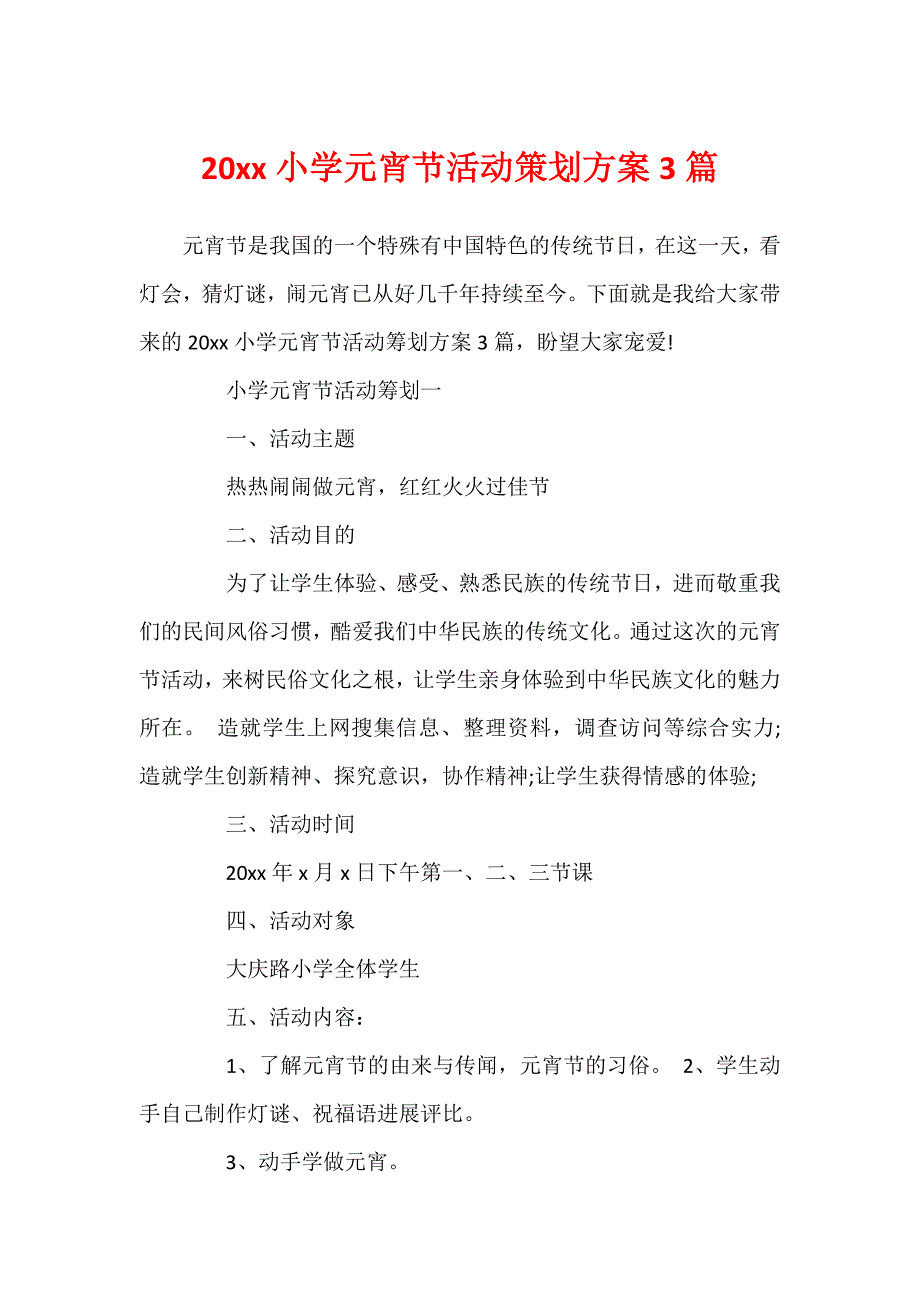 20xx 小学元宵节活动策划方案 3 篇

元宵节是我国的一个特殊有中国特色的传统节日，在这一天，看灯会，猜灯谜，闹元宵已从好几千年持续至今。下面就是我给大家带来的 20xx 小学元宵节活动筹划方案 3 篇，盼望大家宠爱!

小学元宵节活动筹划一

一、活动主题

热热闹闹做元宵，红红火火过佳节

二、活动目的

为了让学生体验、感受、熟悉民族的传统节日，进而敬重我们的民间风俗习惯，酷爱我们中华民族的传统文化。通过这次的元宵节活动，来树民俗文化之根，让学生亲身体验到中华民族文化的魅力所在。 造就学生上网搜集信息、整理资料，调查访问等综合实力;造就学生创新精神、探究意识，协作精神;让学生获得情感的体验;

三、活动时间

20xx 年 x 月 x 日下午第一、二、三节课

四、活动对象

大庆路小学全体学生

五、活动内容：

1、了解元宵节的由来与传闻，元宵节的习俗。 2、学生动手自己制作灯谜、祝福语进展评比。

3、动手学做元宵。